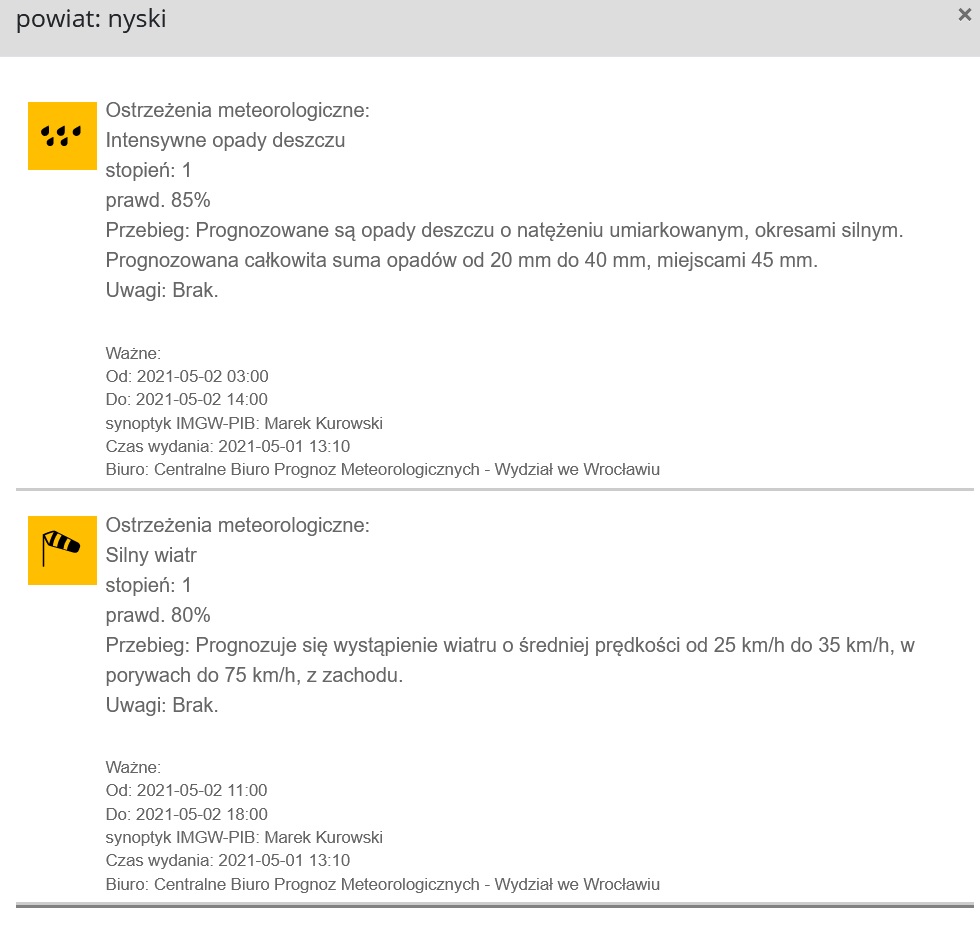 powiat: nyski

×

Ostrzeżenia meteorologiczne:
Intensywne opady deszczu
stopień: 1
prawd. 85%
Przebieg: Prognozowane są opady deszczu o natężeniu umiarkowanym, okresami silnym. Prognozowana całkowita suma opadów od 20 mm do 40 mm, miejscami 45 mm.
Uwagi: Brak.

Ważne:
Od: 2021-05-02 03:00
Do: 2021-05-02 14:00
synoptyk IMGW-PIB: Marek Kurowski
Czas wydania: 2021-05-01 13:10
Biuro: Centralne Biuro Prognoz Meteorologicznych - Wydział we Wrocławiu

Ostrzeżenia meteorologiczne:
Silny wiatr
stopień: 1
prawd. 80%
Przebieg: Prognozuje się wystąpienie wiatru o średniej prędkości od 25 km/h do 35 km/h, w porywach do 75 km/h, z zachodu.
Uwagi: Brak.

Ważne:
Od: 2021-05-02 11:00
Do: 2021-05-02 18:00
synoptyk IMGW-PIB: Marek Kurowski
Czas wydania: 2021-05-01 13:10
Biuro: Centralne Biuro Prognoz Meteorologicznych - Wydział we Wrocławiu